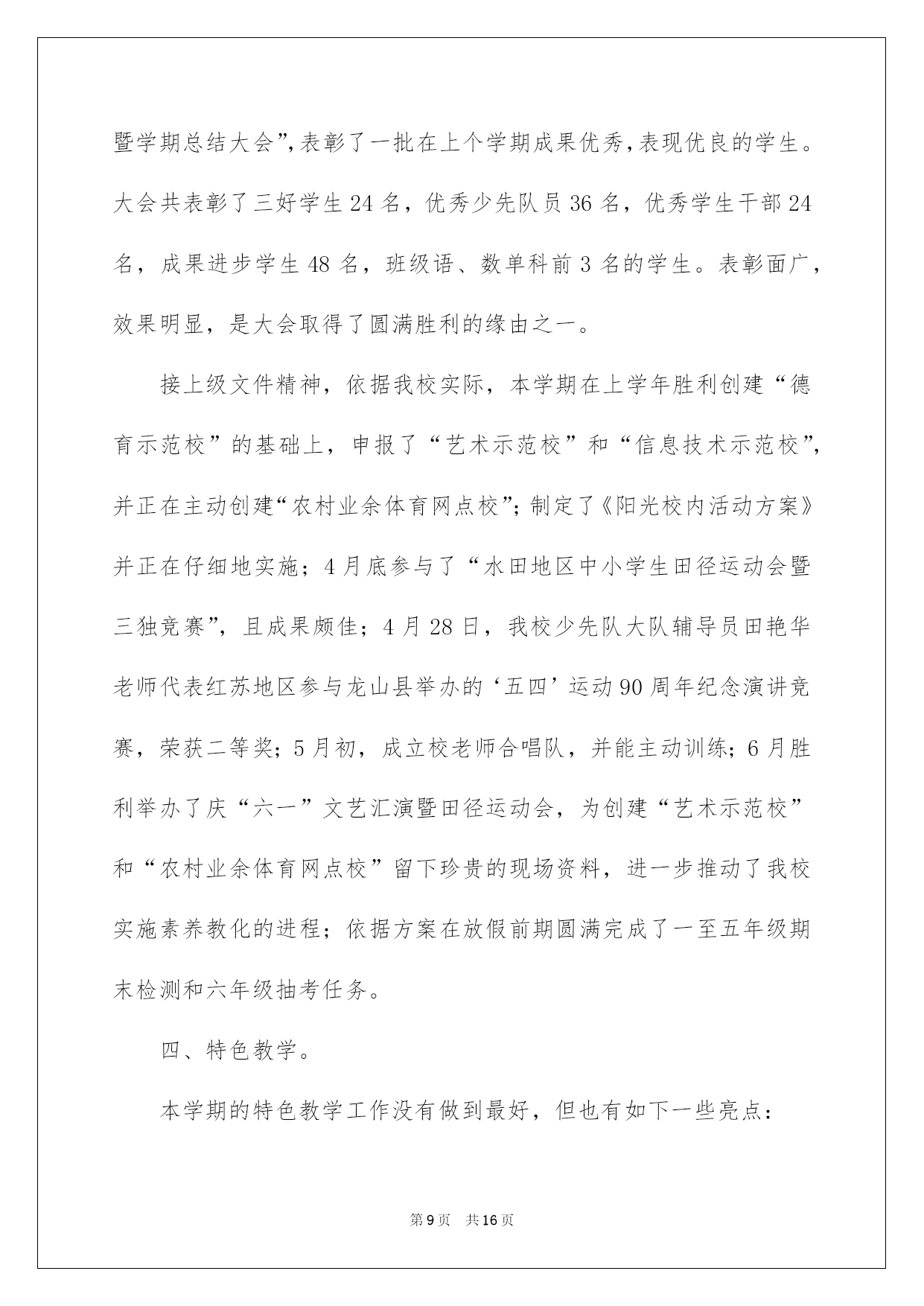 暨学期总结大会”,表彰了一批在上个学期成果优秀,表现优良的学生。大会共表彰了三好学生24名，优秀少先队员36名，优秀学生干部24名，成果进步学生48名，班级语、数单科前3名的学生。表彰面广，效果明显，是大会取得了圆满胜利的缘由之一。

接上级文件精神，依据我校实际，本学期在上学年胜利创建“德育示范校”的基础上，申报了“艺术示范校”和“信息技术示范校”,并正在主动创建“农村业余体育网点校”;制定了《阳光校内活动方案》并正在仔细地实施；4月底参与了“水田地区中小学生田径运动会暨三独竞赛”，且成果颇佳；4月28日，我校少先队大队辅导员田艳华老师代表红苏地区参与龙山县举办的‘五四’运动90周年纪念演讲竞赛，荣获二等奖；5月初，成立校老师合唱队，并能主动训练；6月胜利举办了庆“六一”文艺汇演暨田径运动会，为创建“艺术示范校”和“农村业余体育网点校”留下珍贵的现场资料，进一步推动了我校实施素养教化的进程；依据方案在放假前期圆满完成了一至五年级期末检测和六年级抽考任务。

四、特色教学。

本学期的特色教学工作没有做到最好，但也有如下一些亮点：

第9页 共16页